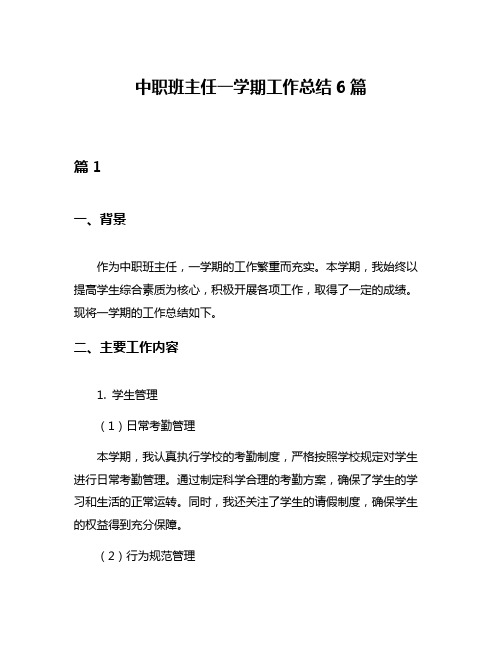 中职班主任一学期工作总结 6 篇

篇 1

一、背景

作为中职班主任，一学期的工作繁重而充实。本学期，我始终以提高学生综合素质为核心，积极开展各项工作，取得了一定的成绩。现将一学期的工作总结如下。

二、主要工作内容

1. 学生管理

（1）日常考勤管理

本学期，我认真执行学校的考勤制度，严格按照学校规定对学生进行日常考勤管理。通过制定科学合理的考勤方案，确保了学生的学习和生活的正常运转。同时，我还关注了学生的请假制度，确保学生的权益得到充分保障。

（2）行为规范管理